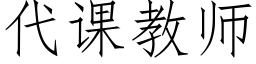 代课教师